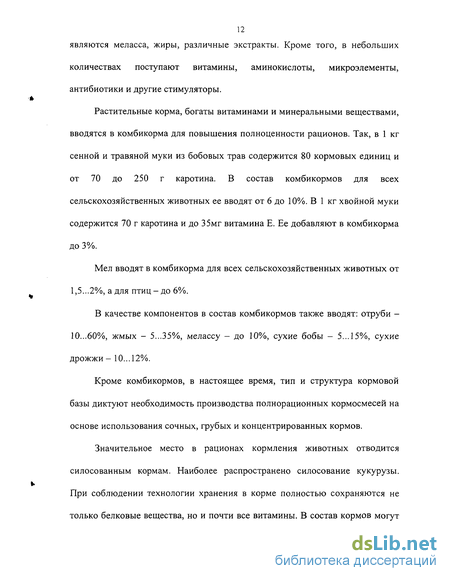 12

являются меласса, жиры, различные экстракты. Кроме того, в небольших количествах поступают витамины, аминокислоты, микроэлементы, антибиотики и другие стимуляторы.

Растительные корма, богаты витаминами и минеральными веществами, вводятся в комбикорма для повышения полноценности рационов. Так, в 1 кг сенной и травяной муки из бобовых трав содержится 80 кормовых единиц и от 70 до 250 г каротина. В состав комбикормов для всех сельскохозяйственных животных ее вводят от 6 до 10%. В 1 кг хвойной муки содержится 70 г каротина и до 35мг витамина Е. Ее добавляют в комбикорма до 3%.

Мел вводят в комбикорма для всех сельскохозяйственных животных от 1,5...2%, а для птиц – до 6%.

В качестве компонентов в состав комбикормов также вводят: отруби – 10...60%, жмых – 5...35%, мелассу – до 10%, сухие бобы – 5...15%, сухие дрожжи – 10...12%.

Кроме комбикормов, в настоящее время, тип и структура кормовой базы диктуют необходимость производства полнорационных кормосмесей на основе использования сочных, грубых и концентрированных кормов.

Значительное место в рационах кормления животных отводится силосованным кормам. Наиболее распространено силосование кукурузы. При соблюдении технологии хранения в корме полностью сохраняются не только белковые вещества, но и почти все витамины. В состав кормов могут

dsLib.net
библиотека диссертаций